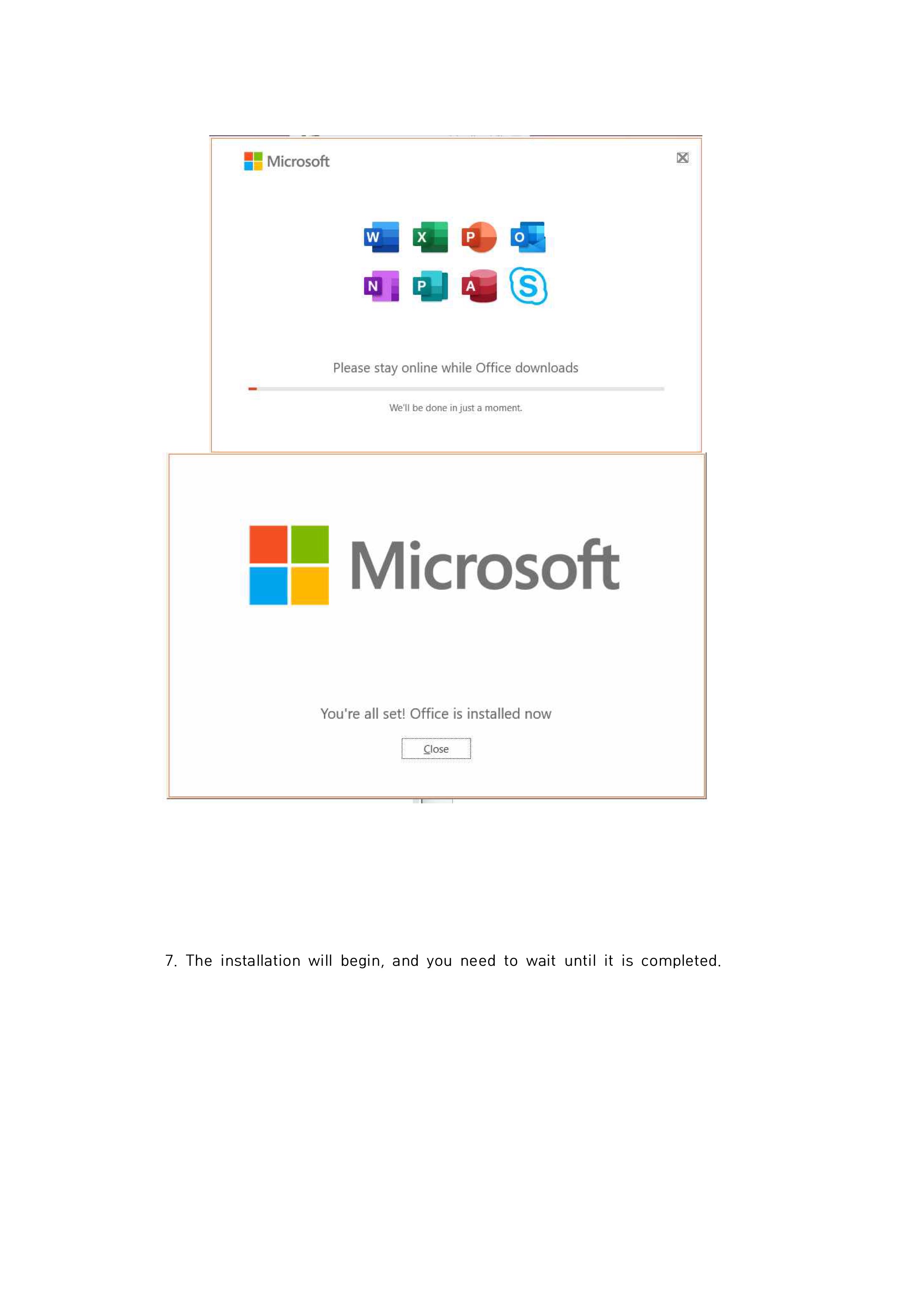 Microsoft

W X P O
N P A S

Please stay online while Office downloads

We'll be done in just a moment.

Microsoft

You're all set! Office is installed now

Close

7. The installation will begin, and you need to wait until it is completed.